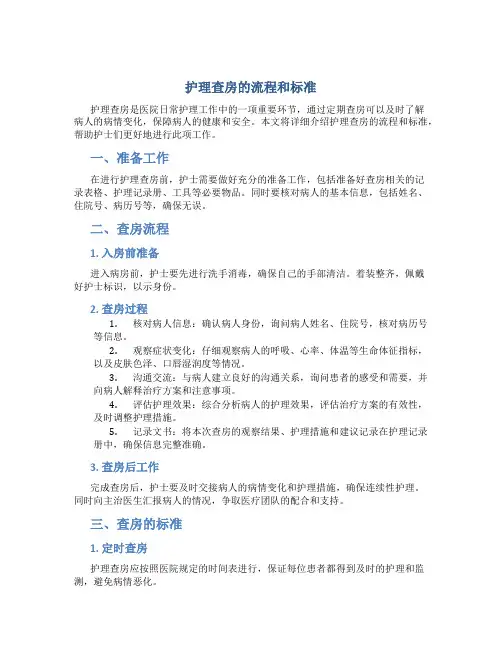 护理查房的流程和标准

护理查房是医院日常护理工作中的一项重要环节，通过定期查房可以及时了解病人的病情变化，保障病人的健康和安全。本文将详细介绍护理查房的流程和标准，帮助护士们更好地进行此项工作。

一、准备工作

在进行护理查房前，护士需要做好充分的准备工作，包括准备好查房相关的记录表格、护理记录册、工具等必要物品。同时要核对病人的基本信息，包括姓名、住院号、病历号等，确保无误。

二、查房流程

1. 入房前准备

进入病房前，护士要先进行洗手消毒，确保自己的手部清洁。着装整齐，佩戴好护士标识，以示身份。

2. 查房过程

1. 核对病人信息：确认病人身份，询问病人姓名、住院号，核对病历号等信息。
2. 观察症状变化：仔细观察病人的呼吸、心率、体温等生命体征指标，以及皮肤色泽、口唇湿润度等情况。
3. 沟通交流：与病人建立良好的沟通关系，询问患者的感受和需要，并向病人解释治疗方案和注意事项。
4. 评估护理效果：综合分析病人的护理效果，评估治疗方案的有效性，及时调整护理措施。
5. 记录文书：将本次查房的观察结果、护理措施和建议记录在护理记录册中，确保信息完整准确。

3. 查房后工作

完成查房后，护士要及时交接病人的病情变化和护理措施，确保连续性护理。同时向主治医生汇报病人的情况，争取医疗团队的配合和支持。

三、查房的标准

1. 定时查房

护理查房应按照医院规定的时间表进行，保证每位患者都得到及时的护理和监测，避免病情恶化。